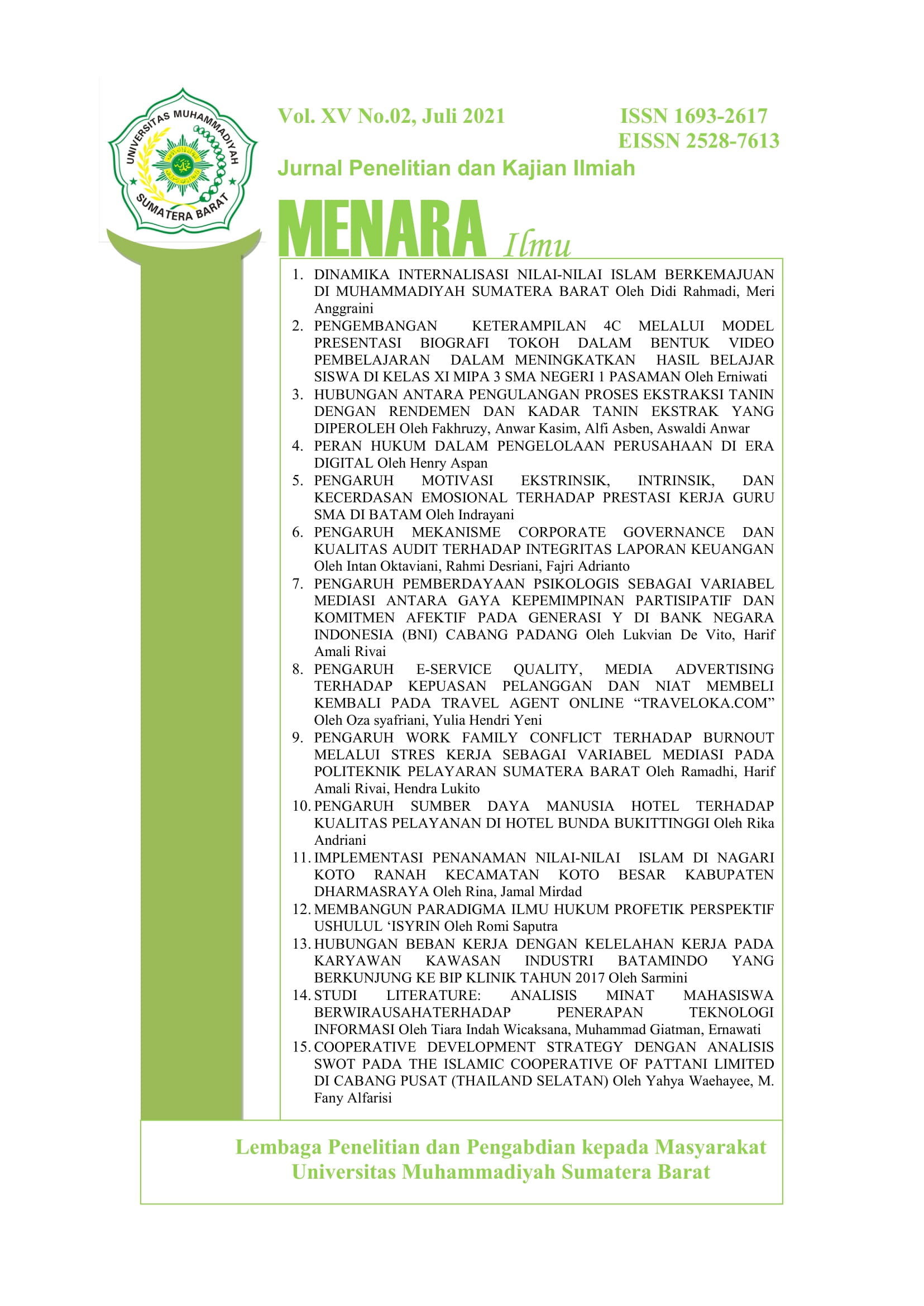 UNIVERSITAS MUHAMMADIYAH SUMATERA BARAT

Vol. XV No.02, Juli 2021

ISSN 1693-2617
EISSN 2528-7613

Jurnal Penelitian dan Kajian Ilmiah

MENARA Ilmu

1. DINAMIKA INTERNALISASI NILAI-NILAI ISLAM BERKEMAJUAN DI MUHAMMADIYAH SUMATERA BARAT Oleh Didi Rahmadi, Meri Anggraini
2. PENGEMBANGAN KETERAMPILAN 4C MELALUI MODEL PRESENTASI BIOGRAFI TOKOH DALAM BENTUK VIDEO PEMBELAJARAN DALAM MENINGKATKAN HASIL BELAJAR SISWA DI KELAS XI MIPA 3 SMA NEGERI 1 PASAMAN Oleh Erniwati
3. HUBUNGAN ANTARA PENGULANGAN PROSES EKSTRAKSI TANIN DENGAN RENDEMEN DAN KADAR TANIN EKSTRAK YANG DIPEROLEH Oleh Fakhruzy, Anwar Kasim, Alfi Asben, Aswaldi Anwar
4. PERAN HUKUM DALAM PENGELOLAAN PERUSAHAAN DI ERA DIGITAL Oleh Henry Aspan
5. PENGARUH MOTIVASI EKSTRINSIK, INTRINSIK, DAN KECERDASAN EMOSIONAL TERHADAP PRESTASI KERJA GURU SMA DI BATAM Oleh Indrayani
6. PENGARUH MEKANISME CORPORATE GOVERNANCE DAN KUALITAS AUDIT TERHADAP INTEGRITAS LAPORAN KEUANGAN Oleh Intan Oktaviani, Rahmi Desriani, Fajri Adrianto
7. PENGARUH PEMBERDAYAAN PSIKOLOGIS SEBAGAI VARIABEL MEDIASI ANTARA GAYA KEPEMIMPINAN PARTISIPATIF DAN KOMITMEN AFEKTIF PADA GENERASI Y DI BANK NEGARA INDONESIA (BNI) CABANG PADANG Oleh Lukvian De Vito, Harif Amali Rivai
8. PENGARUH E-SERVICE QUALITY, MEDIA ADVERTISING TERHADAP KEPUASAN PELANGGAN DAN NIAT MEMBELI KEMBALI PADA TRAVEL AGENT ONLINE “TRAVELOKA.COM” Oleh Oza syafriani, Yulia Hendri Yeni
9. PENGARUH WORK FAMILY CONFLICT TERHADAP BURNOUT MELALUI STRES KERJA SEBAGAI VARIABEL MEDIASI PADA POLITEKNIK PELAYARAN SUMATERA BARAT Oleh Ramadhi, Harif Amali Rivai, Hendra Lukito
10. PENGARUH SUMBER DAYA MANUSIA HOTEL TERHADAP KUALITAS PELAYANAN DI HOTEL BUNDA BUKITTINGGI Oleh Rika Andriani
11. IMPLEMENTASI PENANAMAN NILAI-NILAI ISLAM DI NAGARI KOTO RANAH KECAMATAN KOTO BESAR KABUPATEN DHARMASRAYA Oleh Rina, Jamal Mirdad
12. MEMBANGUN PARADIGMA ILMU HUKUM PROFETIK PERSPEKTIF USHULUL ‘ISYRIN Oleh Romi Saputra
13. HUBUNGAN BEBAN KERJA DENGAN KELELAHAN KERJA PADA KARYAWAN KAWASAN INDUSTRI BATAMINDO YANG BERKUNJUNG KE BIP KLINIK TAHUN 2017 Oleh Sarmini
14. STUDI LITERATURE: ANALISIS MINAT MAHASISWA BERWIRAUSAHATERHADAP PENERAPAN TEKNOLOGI INFORMASI Oleh Tiara Indah Wicaksana, Muhammad Giatman, Ernawati
15. COOPERATIVE DEVELOPMENT STRATEGY DENGAN ANALISIS SWOT PADA THE ISLAMIC COOPERATIVE OF PATTANI LIMITED DI CABANG PUSAT (THAILAND SELATAN) Oleh Yahya Waehayee, M. Fany Alfarisi

Lembaga Penelitian dan Pengabdian kepada Masyarakat
Universitas Muhammadiyah Sumatera Barat